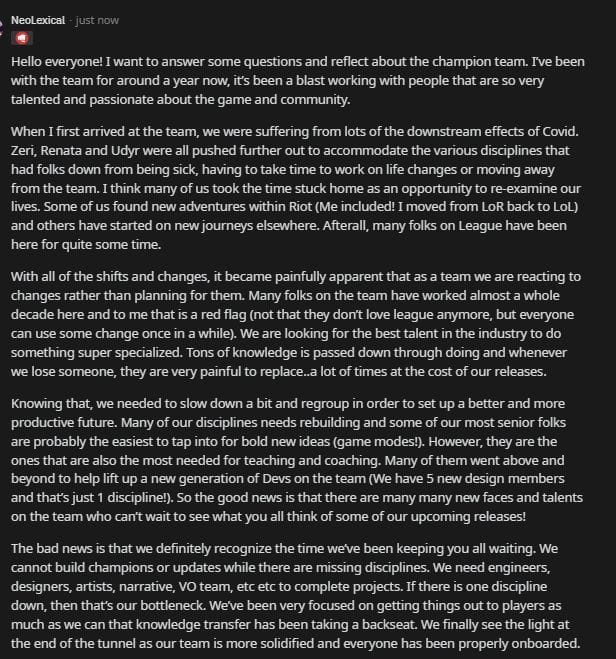 NeoLexical · just now

Hello everyone! I want to answer some questions and reflect about the champion team. I've been with the team for around a year now, it's been a blast working with people that are so very talented and passionate about the game and community.

When I first arrived at the team, we were suffering from lots of the downstream effects of Covid. Zeri, Renata and Udyr were all pushed further out to accommodate the various disciplines that had folks down from being sick, having to take time to work on life changes or moving away from the team. I think many of us took the time stuck home as an opportunity to re-examine our lives. Some of us found new adventures within Riot (Me included! I moved from LoR back to LoL) and others have started on new journeys elsewhere. Afterall, many folks on League have been here for quite some time.

With all of the shifts and changes, it became painfully apparent that as a team we are reacting to changes rather than planning for them. Many folks on the team have worked almost a whole decade here and to me that is a red flag (not that they don't love league anymore, but everyone can use some change once in a while). We are looking for the best talent in the industry to do something super specialized. Tons of knowledge is passed down through doing and whenever we lose someone, they are very painful to replace..a lot of times at the cost of our releases.

Knowing that, we needed to slow down a bit and regroup in order to set up a better and more productive future. Many of our disciplines needs rebuilding and some of our most senior folks are probably the easiest to tap into for bold new ideas (game modes!). However, they are the ones that are also the most needed for teaching and coaching. Many of them went above and beyond to help lift up a new generation of Devs on the team (We have 5 new design members and that's just 1 discipline!). So the good news is that there are many many new faces and talents on the team who can't wait to see what you all think of some of our upcoming releases!

The bad news is that we definitely recognize the time we've been keeping you all waiting. We cannot build champions or updates while there are missing disciplines. We need engineers, designers, artists, narrative, VO team, etc etc to complete projects. If there is one discipline down, then that's our bottleneck. We've been very focused on getting things out to players as much as we can that knowledge transfer has been taking a backseat. We finally see the light at the end of the tunnel as our team is more solidified and everyone has been properly onboarded.